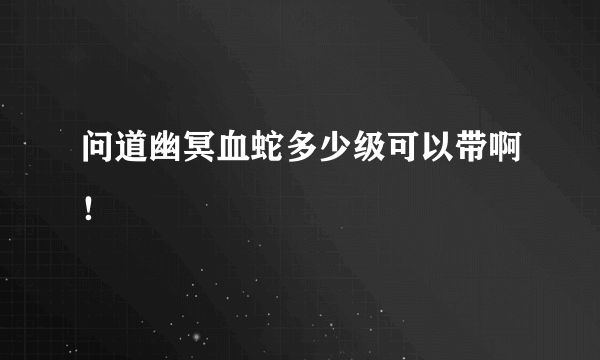 问道幽冥血蛇多少级可以带啊！